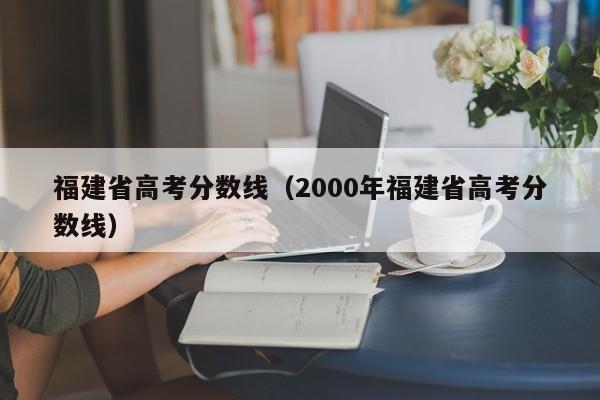 福建省高考分数线（2000年福建省高考分数线）